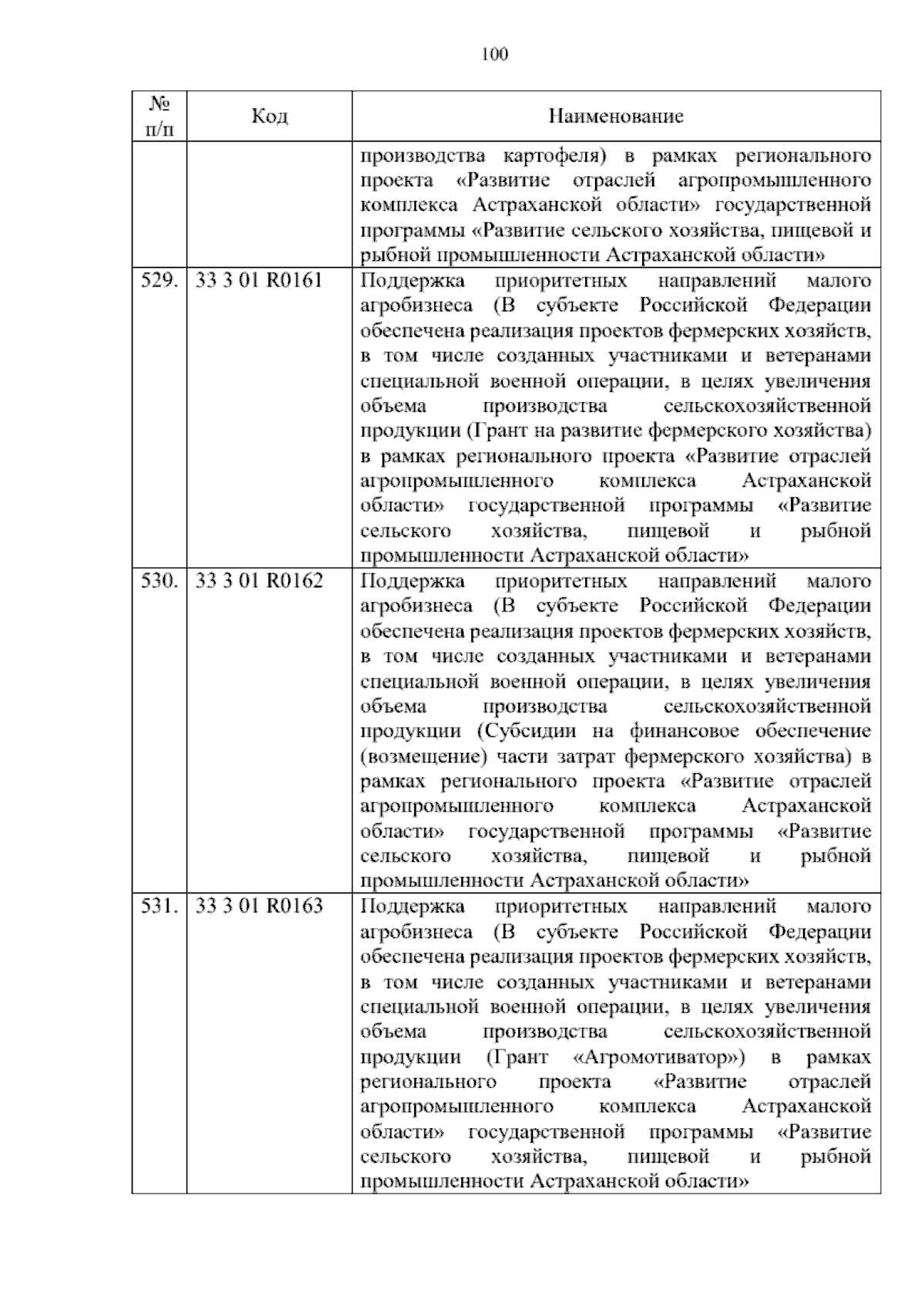 100

| № п/п | Код | Наименование |
|---|---|---|
| | | производства картофеля) в рамках регионального проекта «Развитие отраслей агропромышленного комплекса Астраханской области» государственной программы «Развитие сельского хозяйства, пищевой и рыбной промышленности Астраханской области» |
| 529. | 33 3 01 R0161 | Поддержка приоритетных направлений малого агробизнеса (В субъекте Российской Федерации обеспечена реализация проектов фермерских хозяйств, в том числе созданных участниками и ветеранами специальной военной операции, в целях увеличения объема производства сельскохозяйственной продукции (Грант на развитие фермерского хозяйства) в рамках регионального проекта «Развитие отраслей агропромышленного комплекса Астраханской области» государственной программы «Развитие сельского хозяйства, пищевой и рыбной промышленности Астраханской области» |
| 530. | 33 3 01 R0162 | Поддержка приоритетных направлений малого агробизнеса (В субъекте Российской Федерации обеспечена реализация проектов фермерских хозяйств, в том числе созданных участниками и ветеранами специальной военной операции, в целях увеличения объема производства сельскохозяйственной продукции (Субсидии на финансовое обеспечение (возмещение) части затрат фермерского хозяйства) в рамках регионального проекта «Развитие отраслей агропромышленного комплекса Астраханской области» государственной программы «Развитие сельского хозяйства, пищевой и рыбной промышленности Астраханской области» |
| 531. | 33 3 01 R0163 | Поддержка приоритетных направлений малого агробизнеса (В субъекте Российской Федерации обеспечена реализация проектов фермерских хозяйств, в том числе созданных участниками и ветеранами специальной военной операции, в целях увеличения объема производства сельскохозяйственной продукции (Грант «Агромотиватор») в рамках регионального проекта «Развитие отраслей агропромышленного комплекса Астраханской области» государственной программы «Развитие сельского хозяйства, пищевой и рыбной промышленности Астраханской области» |